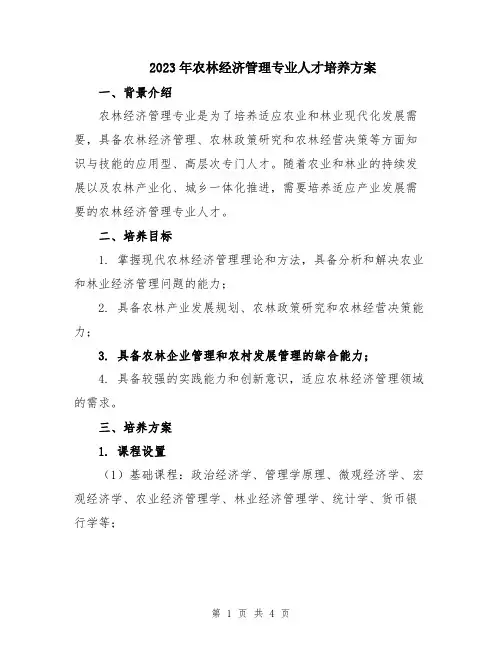 2023年农林经济管理专业人才培养方案

一、背景介绍

农林经济管理专业是为了培养适应农业和林业现代化发展需要，具备农林经济管理、农林政策研究和农林经营决策等方面知识与技能的应用型、高层次专门人才。随着农业和林业的持续发展以及农林产业化、城乡一体化推进，需要培养适应产业发展需要的农林经济管理专业人才。

二、培养目标

1. 掌握现代农林经济管理理论和方法，具备分析和解决农业和林业经济管理问题的能力；

2. 具备农林产业发展规划、农林政策研究和农林经营决策能力；

3. 具备农林企业管理和农村发展管理的综合能力；

4. 具备较强的实践能力和创新意识，适应农林经济管理领域的需求。

三、培养方案

1. 课程设置

（1）基础课程：政治经济学、管理学原理、微观经济学、宏观经济学、农业经济管理学、林业经济管理学、统计学、货币银行学等；

第 1 页 共 4 页